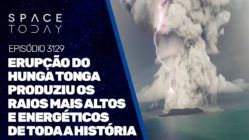 SPACE TODAY

EPISÓDIO 3129

ERUPÇÃO DO HUNGA TONGA PRODUZIU OS RAIOS MAIS ALTOS E ENERGÉTICOS DE TODA A HISTÓRIA